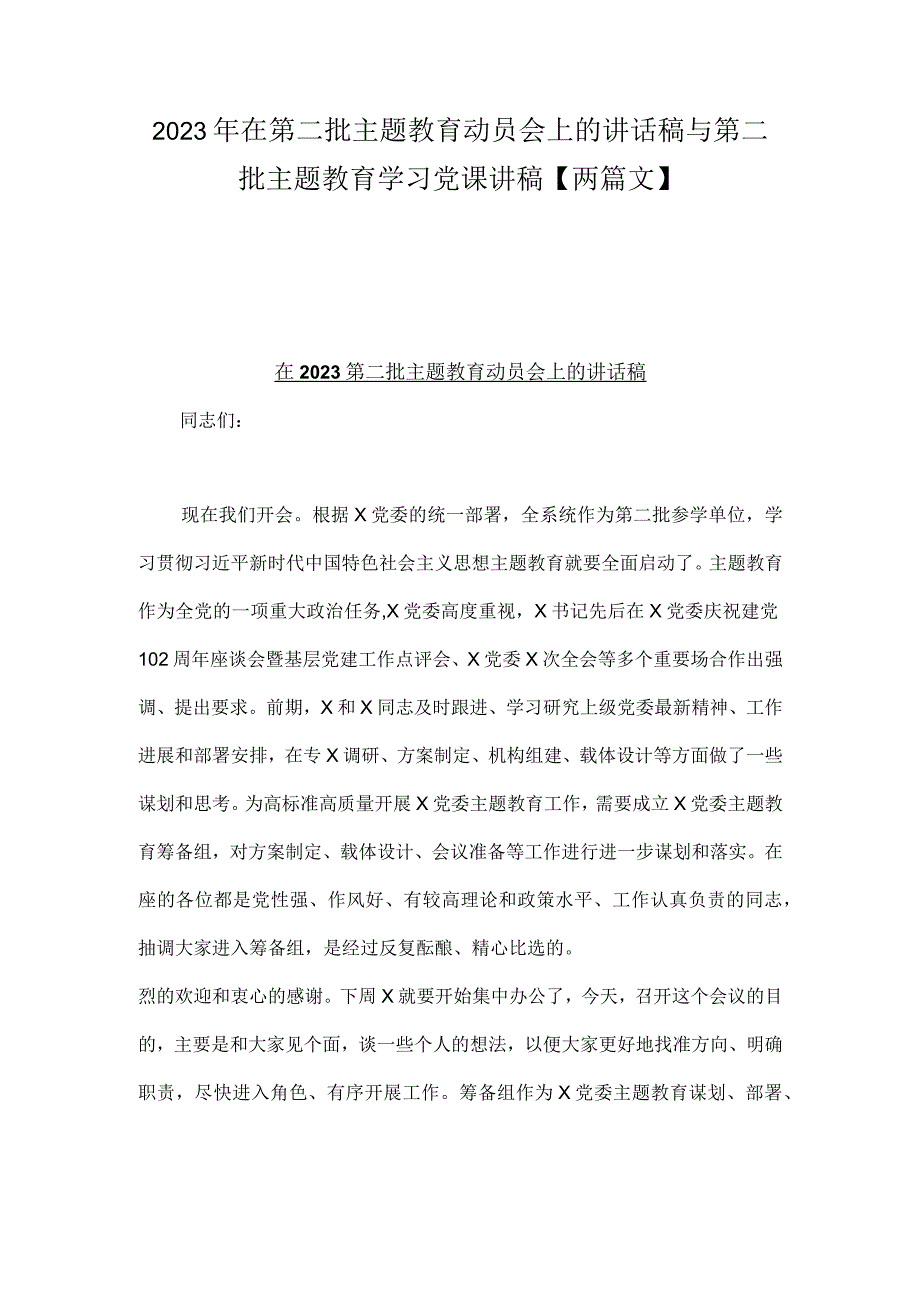 2023年在第二批主题教育动员会上的讲话稿与第二批主题教育学习党课讲稿【两篇文】

在2023第二批主题教育动员会上的讲话稿

同志们：

现在我们开会。根据X党委的统一部署，全系统作为第二批参学单位，学习贯彻习近平新时代中国特色社会主义思想主题教育就要全面启动了。主题教育作为全党的一项重大政治任务,X党委高度重视，X书记先后在X党委庆祝建党102周年座谈会暨基层党建工作点评会、X党委X次全会等多个重要场合作出强调、提出要求。前期，X和X同志及时跟进、学习研究上级党委最新精神、工作进展和部署安排，在专X调研、方案制定、机构组建、载体设计等方面做了一些谋划和思考。为高标准高质量开展X党委主题教育工作，需要成立X党委主题教育筹备组，对方案制定、载体设计、会议准备等工作进行进一步谋划和落实。在座的各位都是党性强、作风好、有较高理论和政策水平、工作认真负责的同志，抽调大家进入筹备组，是经过反复酝酿、精心比选的。

烈的欢迎和衷心的感谢。下周X就要开始集中办公了，今天，召开这个会议的目的，主要是和大家见个面，谈一些个人的想法，以便大家更好地找准方向、明确职责，尽快进入角色、有序开展工作。筹备组作为X党委主题教育谋划、部署、